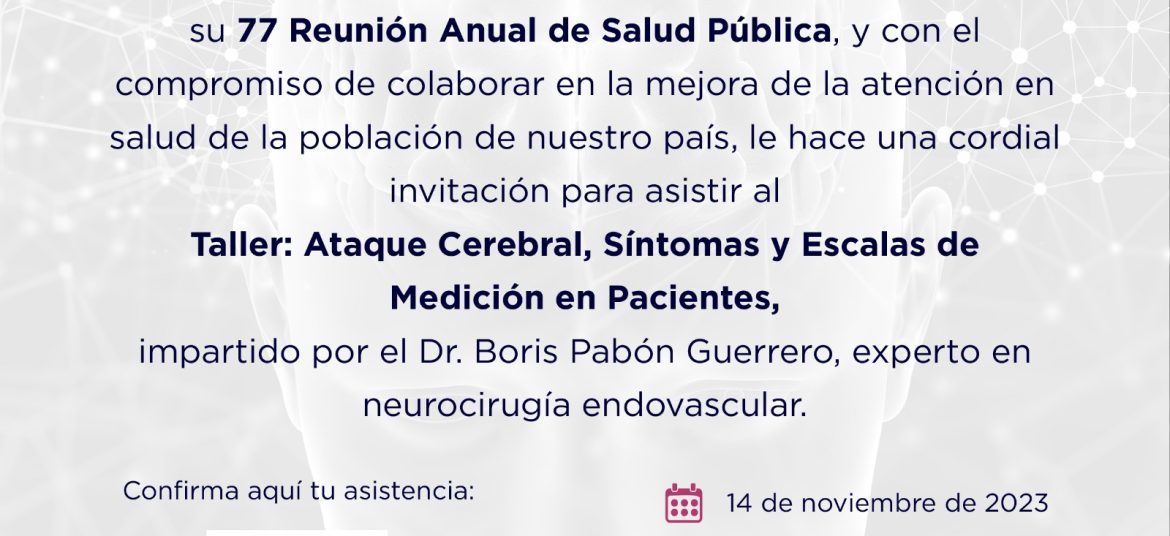 su 77 Reunión Anual de Salud Pública, y con el compromiso de colaborar en la mejora de la atención en salud de la población de nuestro país, le hace una cordial invitación para asistir al

Taller: Ataque Cerebral, Síntomas y Escalas de Medición en Pacientes,

impartido por el Dr. Boris Pabón Guerrero, experto en neurocirugía endovascular.

Confirma aquí tu asistencia:

14 de noviembre de 2023